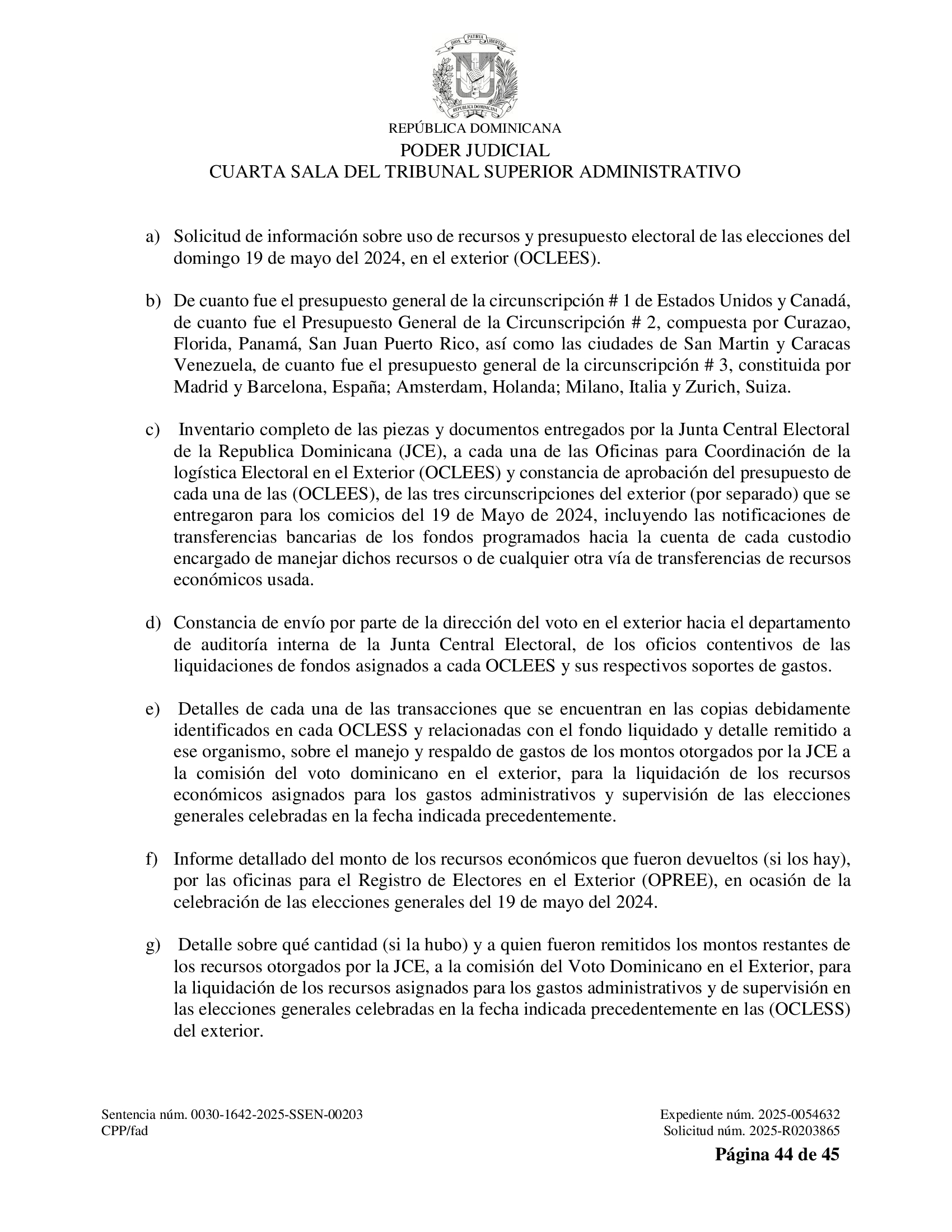 DIOS PATRIA LIBERTAD
REPÚBLICA DOMINICANA

REPÚBLICA DOMINICANA
PODER JUDICIAL
CUARTA SALA DEL TRIBUNAL SUPERIOR ADMINISTRATIVO

a) Solicitud de información sobre uso de recursos y presupuesto electoral de las elecciones del domingo 19 de mayo del 2024, en el exterior (OCLEES).

b) De cuanto fue el presupuesto general de la circunscripción # 1 de Estados Unidos y Canadá, de cuanto fue el Presupuesto General de la Circunscripción # 2, compuesta por Curazao, Florida, Panamá, San Juan Puerto Rico, así como las ciudades de San Martin y Caracas Venezuela, de cuanto fue el presupuesto general de la circunscripción # 3, constituida por Madrid y Barcelona, España; Amsterdam, Holanda; Milano, Italia y Zurich, Suiza.

c) Inventario completo de las piezas y documentos entregados por la Junta Central Electoral de la Republica Dominicana (JCE), a cada una de las Oficinas para Coordinación de la logística Electoral en el Exterior (OCLEES) y constancia de aprobación del presupuesto de cada una de las (OCLEES), de las tres circunscripciones del exterior (por separado) que se entregaron para los comicios del 19 de Mayo de 2024, incluyendo las notificaciones de transferencias bancarias de los fondos programados hacia la cuenta de cada custodio encargado de manejar dichos recursos o de cualquier otra vía de transferencias de recursos económicos usada.

d) Constancia de envío por parte de la dirección del voto en el exterior hacia el departamento de auditoría interna de la Junta Central Electoral, de los oficios contentivos de las liquidaciones de fondos asignados a cada OCLEES y sus respectivos soportes de gastos.

e) Detalles de cada una de las transacciones que se encuentran en las copias debidamente identificados en cada OCLESS y relacionadas con el fondo liquidado y detalle remitido a ese organismo, sobre el manejo y respaldo de gastos de los montos otorgados por la JCE a la comisión del voto dominicano en el exterior, para la liquidación de los recursos económicos asignados para los gastos administrativos y supervisión de las elecciones generales celebradas en la fecha indicada precedentemente.

f) Informe detallado del monto de los recursos económicos que fueron devueltos (si los hay), por las oficinas para el Registro de Electores en el Exterior (OPREE), en ocasión de la celebración de las elecciones generales del 19 de mayo del 2024.

g) Detalle sobre qué cantidad (si la hubo) y a quien fueron remitidos los montos restantes de los recursos otorgados por la JCE, a la comisión del Voto Dominicano en el Exterior, para la liquidación de los recursos asignados para los gastos administrativos y de supervisión en las elecciones generales celebradas en la fecha indicada precedentemente en las (OCLESS) del exterior.

Sentencia núm. 0030-1642-2025-SSEN-00203
CPP/fad

Expediente núm. 2025-0054632
Solicitud núm. 2025-R0203865

Página 44 de 45